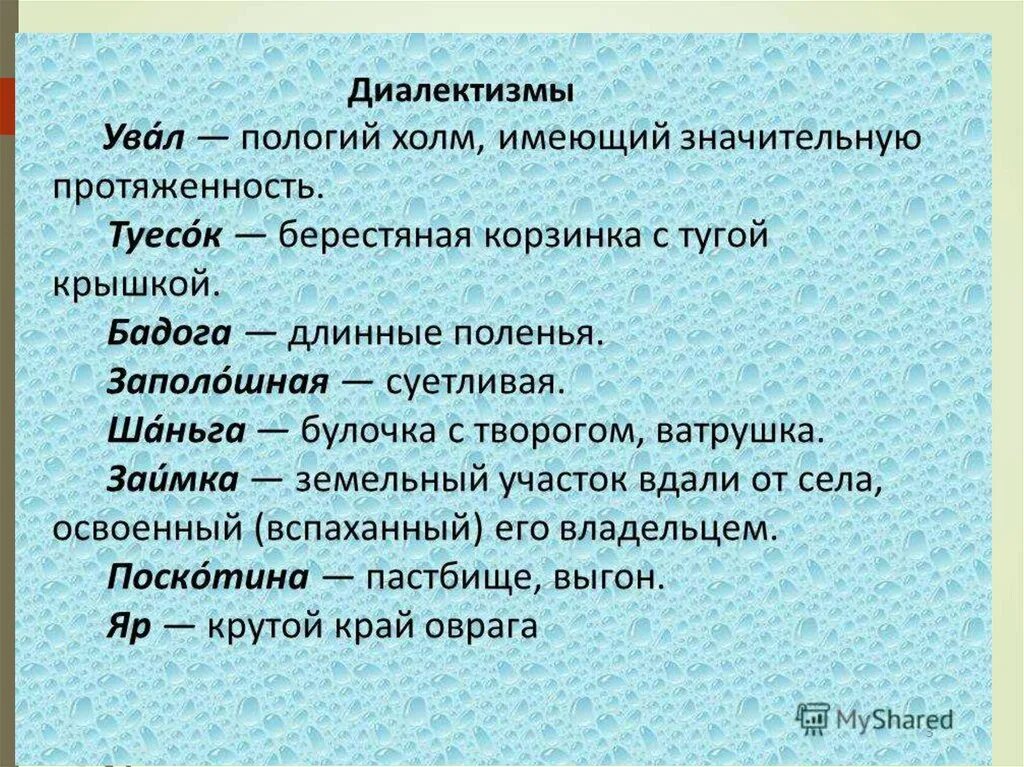 Диалектизмы

Ува́л — пологий холм, имеющий значительную протяженность.

Туесо́к — берестяная корзинка с тугой крышкой.

Бадога — длинные поленья.

Заполо́шная — суетливая.

Ша́ньга — булочка с творогом, ватрушка.

Заи́мка — земельный участок вдали от села, освоенный (вспаханный) его владельцем.

Поско́тина — пастбище, выгон.

Яр — крутой край оврага

MyShared